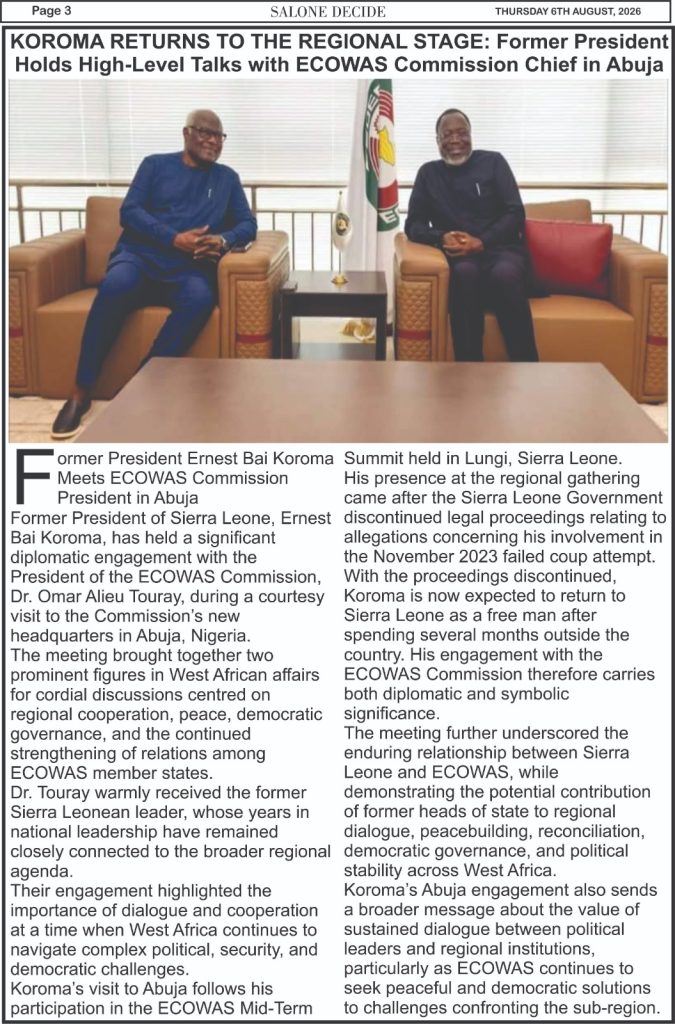 Page 3 SALONE DECIDE THURSDAY 6TH AUGUST, 2026

KOROMA RETURNS TO THE REGIONAL STAGE: Former President Holds High-Level Talks with ECOWAS Commission Chief in Abuja

Former President Ernest Bai Koroma Meets ECOWAS Commission President in Abuja

Former President of Sierra Leone, Ernest Bai Koroma, has held a significant diplomatic engagement with the President of the ECOWAS Commission, Dr. Omar Alieu Touray, during a courtesy visit to the Commission's new headquarters in Abuja, Nigeria.

The meeting brought together two prominent figures in West African affairs for cordial discussions centred on regional cooperation, peace, democratic governance, and the continued strengthening of relations among ECOWAS member states.

Dr. Touray warmly received the former Sierra Leonean leader, whose years in national leadership have remained closely connected to the broader regional agenda.

Their engagement highlighted the importance of dialogue and cooperation at a time when West Africa continues to navigate complex political, security, and democratic challenges.

Koroma's visit to Abuja follows his participation in the ECOWAS Mid-Term Summit held in Lungi, Sierra Leone.

His presence at the regional gathering came after the Sierra Leone Government discontinued legal proceedings relating to allegations concerning his involvement in the November 2023 failed coup attempt.

With the proceedings discontinued, Koroma is now expected to return to Sierra Leone as a free man after spending several months outside the country. His engagement with the ECOWAS Commission therefore carries both diplomatic and symbolic significance.

The meeting further underscored the enduring relationship between Sierra Leone and ECOWAS, while demonstrating the potential contribution of former heads of state to regional dialogue, peacebuilding, reconciliation, democratic governance, and political stability across West Africa.

Koroma's Abuja engagement also sends a broader message about the value of sustained dialogue between political leaders and regional institutions, particularly as ECOWAS continues to seek peaceful and democratic solutions to challenges confronting the sub-region.